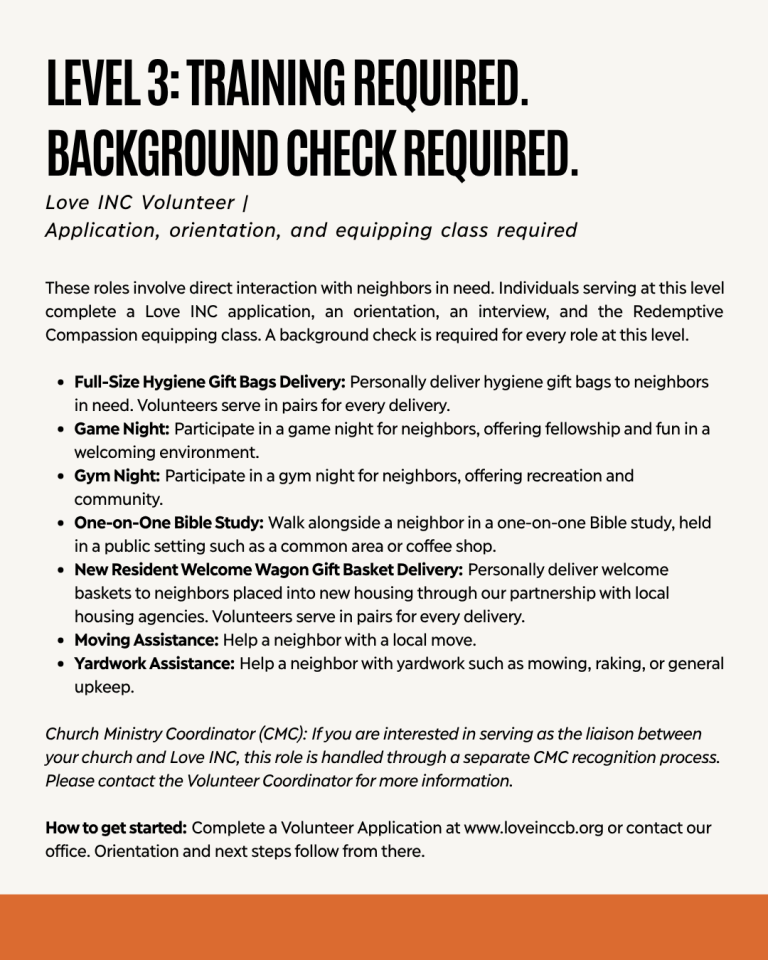 LEVEL 3: TRAINING REQUIRED.
BACKGROUND CHECK REQUIRED.

Love INC Volunteer |
Application, orientation, and equipping class required

These roles involve direct interaction with neighbors in need. Individuals serving at this level complete a Love INC application, an orientation, an interview, and the Redemptive Compassion equipping class. A background check is required for every role at this level.

• Full-Size Hygiene Gift Bags Delivery: Personally deliver hygiene gift bags to neighbors in need. Volunteers serve in pairs for every delivery.
• Game Night: Participate in a game night for neighbors, offering fellowship and fun in a welcoming environment.
• Gym Night: Participate in a gym night for neighbors, offering recreation and community.
• One-on-One Bible Study: Walk alongside a neighbor in a one-on-one Bible study, held in a public setting such as a common area or coffee shop.
• New Resident Welcome Wagon Gift Basket Delivery: Personally deliver welcome baskets to neighbors placed into new housing through our partnership with local housing agencies. Volunteers serve in pairs for every delivery.
• Moving Assistance: Help a neighbor with a local move.
• Yardwork Assistance: Help a neighbor with yardwork such as mowing, raking, or general upkeep.

Church Ministry Coordinator (CMC): If you are interested in serving as the liaison between your church and Love INC, this role is handled through a separate CMC recognition process. Please contact the Volunteer Coordinator for more information.

How to get started: Complete a Volunteer Application at www.loveinccb.org or contact our office. Orientation and next steps follow from there.